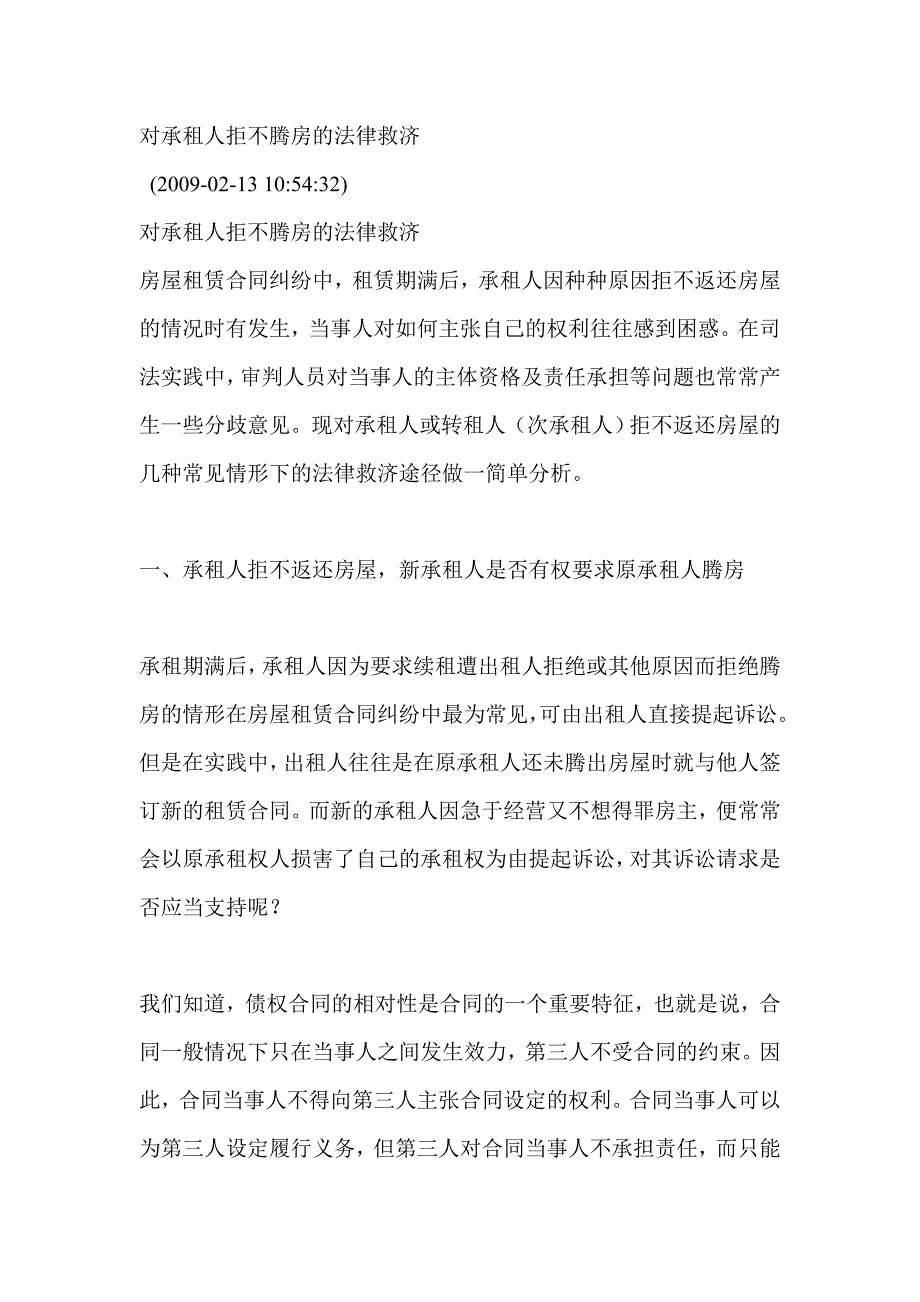 对承租人拒不腾房的法律救济

(2009-02-13 10:54:32)

对承租人拒不腾房的法律救济

房屋租赁合同纠纷中，租赁期满后，承租人因种种原因拒不返还房屋的情况时有发生，当事人对如何主张自己的权利往往感到困惑。在司法实践中，审判人员对当事人的主体资格及责任承担等问题也常常产生一些分歧意见。现对承租人或转租人（次承租人）拒不返还房屋的几种常见情形下的法律救济途径做一简单分析。

一、承租人拒不返还房屋，新承租人是否有权要求原承租人腾房

承租期满后，承租人因为要求续租遭出租人拒绝或其他原因而拒绝腾房的情形在房屋租赁合同纠纷中最为常见，可由出租人直接提起诉讼。但是在实践中，出租人往往是在原承租人还未腾出房屋时就与他人签订新的租赁合同。而新的承租人因急于经营又不想得罪房主，便常常会以原承租权人损害了自己的承租权为由提起诉讼，对其诉讼请求是否应当支持呢？

我们知道，债权合同的相对性是合同的一个重要特征，也就是说，合同一般情况下只在当事人之间发生效力，第三人不受合同的约束。因此，合同当事人不得向第三人主张合同设定的权利。合同当事人可以为第三人设定履行义务，但第三人对合同当事人不承担责任，而只能